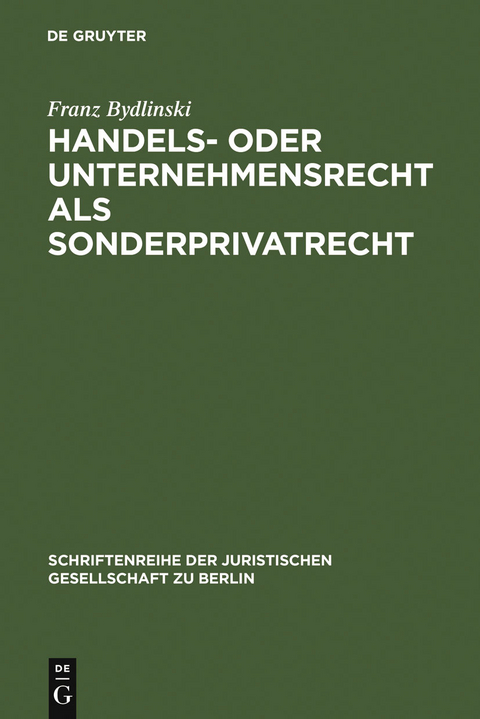 DE GRUYTER

Franz Bydlinski

HANDELS- ODER UNTERNEHMENSRECHT ALS SONDERPRIVATRECHT

SCHRIFTENREIHE DER JURISTISCHEN GESELLSCHAFT ZU BERLIN

DE
G